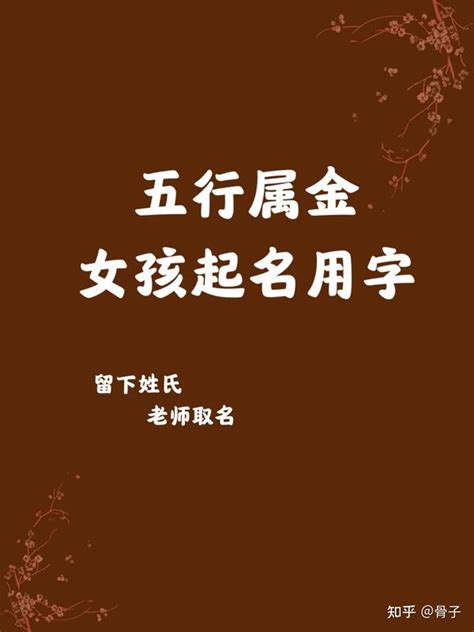 五行属金
女孩起名用字

留下姓氏
老师取名

知乎 @骨子